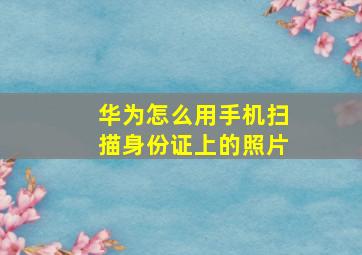 华为怎么用手机扫描身份证上的照片